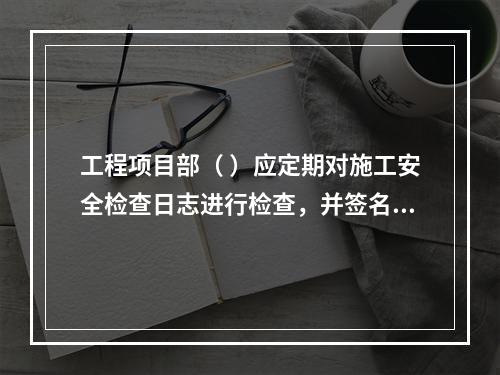 工程项目部（ ）应定期对施工安全检查日志进行检查，并签名...